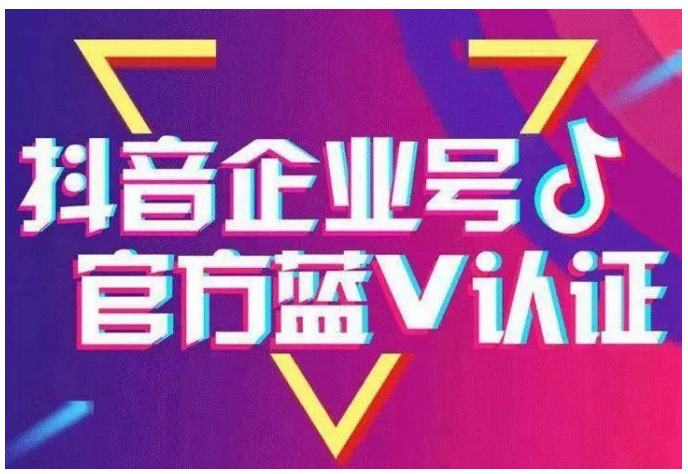 抖音企业号
官方蓝V认证